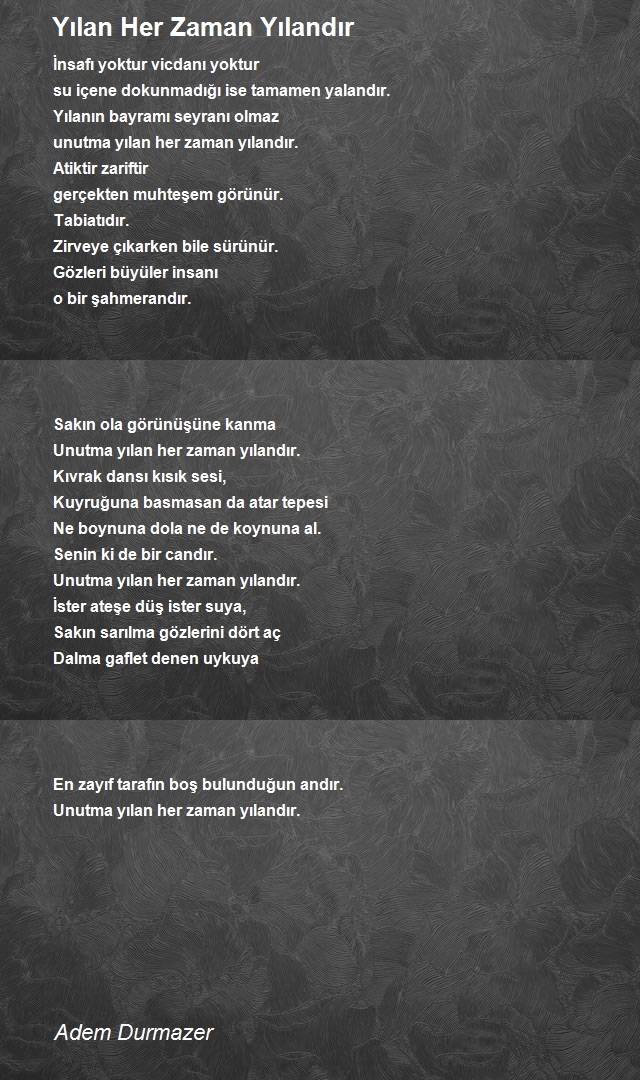 Yılan Her Zaman Yılandır

İnsafı yoktur vicdanı yoktur
su içene dokunmadığı ise tamamen yalandır.
Yılanın bayramı seyranı olmaz
unutma yılan her zaman yılandır.
Atiktir zariftir
gerçekten muhteşem görünür.
Tabiatıdır.
Zirveye çıkarken bile sürünür.
Gözleri büyüler insanı
o bir şahmerandır.

Sakın ola görünüşüne kanma
Unutma yılan her zaman yılandır.
Kıvrak dansı kısık sesi,
Kuyruğuna basmasan da atar tepesi
Ne boynuna dola ne de koynuna al.
Senin ki de bir candır.
Unutma yılan her zaman yılandır.
İster ateşe düş ister suya,
Sakın sarılma gözlerini dört aç
Dalma gaflet denen uykuya

En zayıf tarafın boş bulunduğun andır.
Unutma yılan her zaman yılandır.

Adem Durmazer